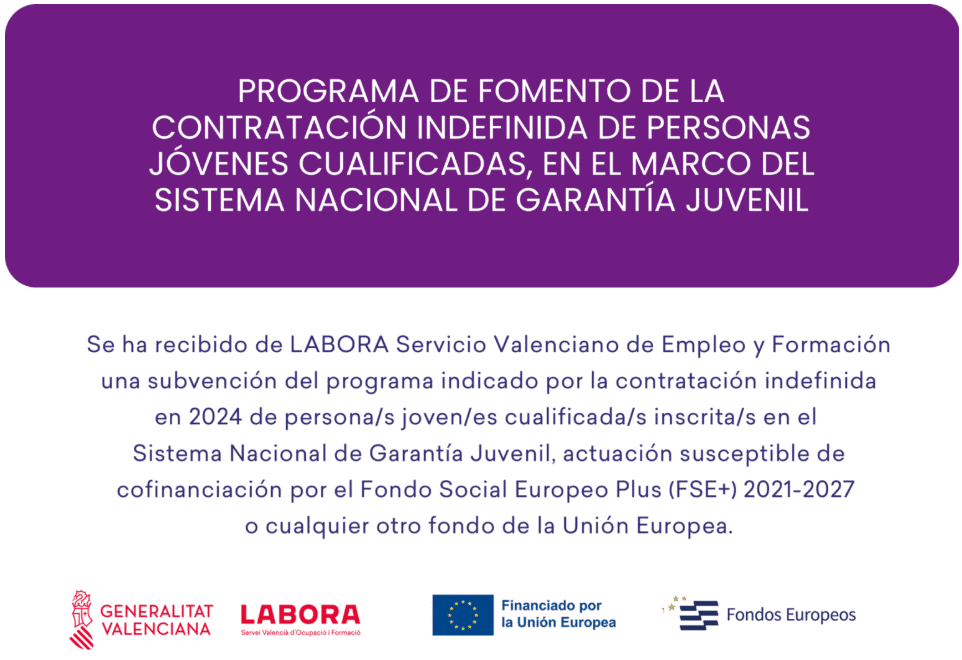 PROGRAMA DE FOMENTO DE LA CONTRATACIÓN INDEFINIDA DE PERSONAS JÓVENES CUALIFICADAS, EN EL MARCO DEL SISTEMA NACIONAL DE GARANTÍA JUVENIL

Se ha recibido de LABORA Servicio Valenciano de Empleo y Formación una subvención del programa indicado por la contratación indefinida en 2024 de persona/s joven/es cualificada/s inscrita/s en el Sistema Nacional de Garantía Juvenil, actuación susceptible de cofinanciación por el Fondo Social Europeo Plus (FSE+) 2021-2027 o cualquier otro fondo de la Unión Europea.

GENERALITAT VALENCIANA

LABORA
Servei Valencià d'Ocupació i Formació

Financiado por la Unión Europea

Fondos Europeos